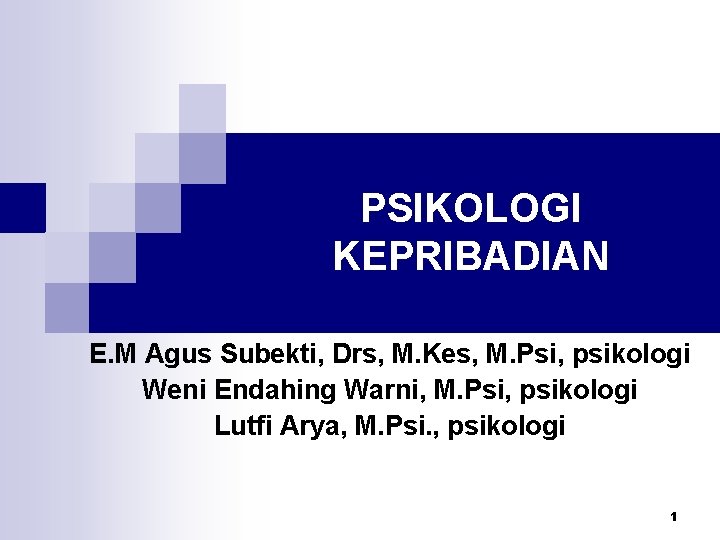 PSIKOLOGI KEPRIBADIAN

E.M Agus Subekti, Drs, M.Kes, M.Psi, psikologi
Weni Endahing Warni, M.Psi, psikologi
Lutfi Arya, M.Psi., psikologi

1